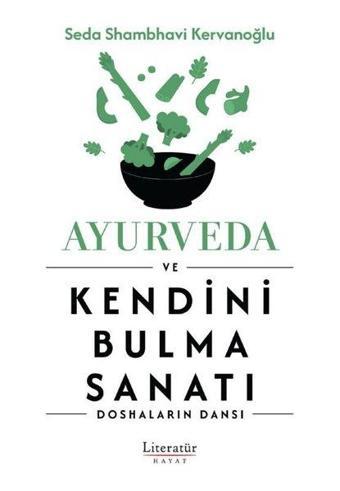 Seda Shambhavi Kervanoğlu

AYURVEDA

VE

KENDİNİ BULMA SANATI

DOSHALARIN DANSI

Literatür
HAYAT